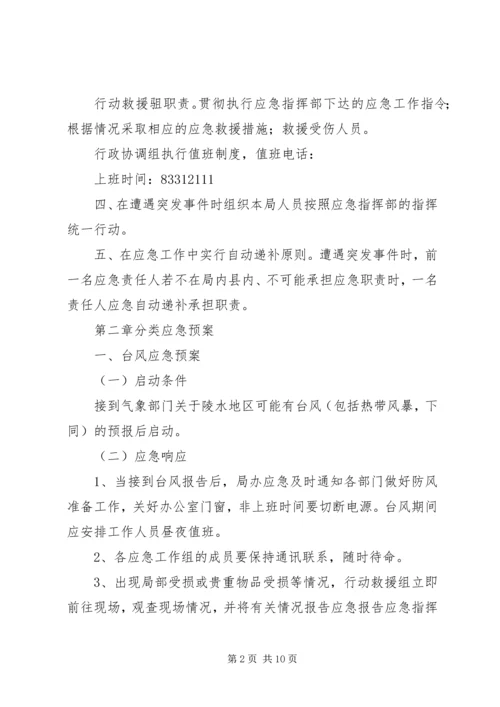 行动救援驵职责。贯彻执行应急指挥部下达的应急工作指令；根据情况采取相应的应急救援措施；救援受伤人员。

行政协调组执行值班制度，值班电话：

上班时间：83312111

四、在遭遇突发事件时组织本局人员按照应急指挥部的指挥统一行动。

五、在应急工作中实行自动递补原则。遭遇突发事件时，前一名应急责任人若不在局内县内、不可能承担应急职责时，一名责任人应急自动递补承担职责。

第二章分类应急预案

一、台风应急预案

（一）启动条件

接到气象部门关于陵水地区可能有台风（包括热带风暴，下同）的预报后启动。

（二）应急响应

1、当接到台风报告后，局办应急及时通知各部门做好防风准备工作，关好办公室门窗，非上班时间要切断电源。台风期间应安排工作人员昼夜值班。

2、各应急工作组的成员要保持通讯联系，随时待命。

3、出现局部受损或贵重物品受损等情况，行动救援组立即前往现场，观查现场情况，并将有关情况报告应急报告应急指挥

第 2 页 共 10 页